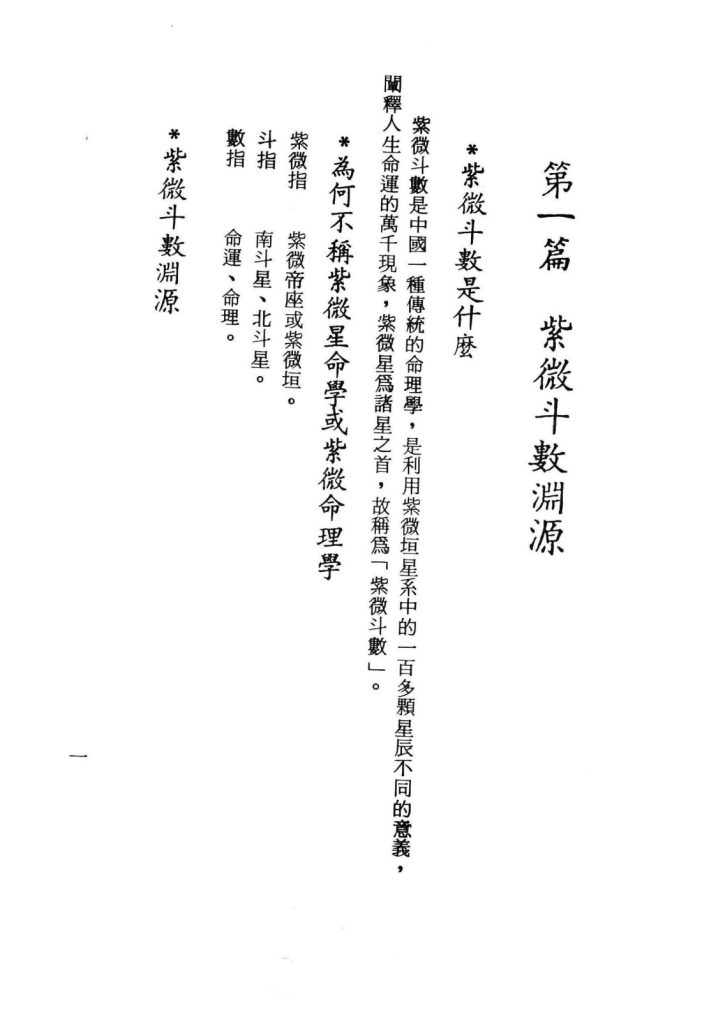 第一篇　紫微斗數淵源

*紫微斗數是什麼

紫微斗數是中國一種傳統的命理學，是利用紫微垣星系中的一百多顆星辰不同的意義，闡釋人生命運的萬千現象，紫微星爲諸星之首，故稱爲「紫微斗數」。

*為何不稱紫微星命學或紫微命理學

紫微指　紫微帝座或紫微垣。
斗指　南斗星、北斗星。
數指　命運、命理。

*紫微斗數淵源

一